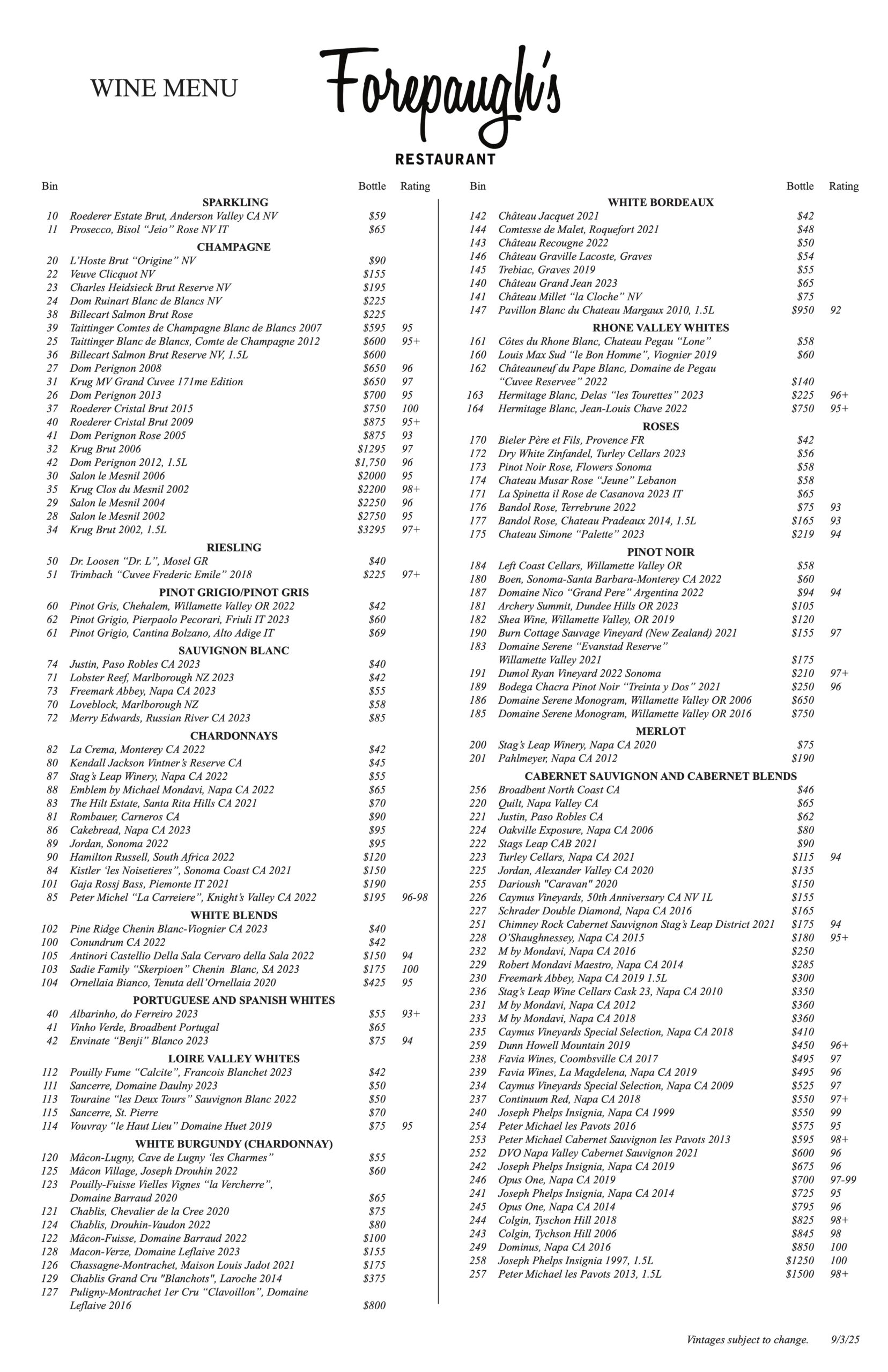 WINE MENU

Forepaugh's

RESTAURANT

| Bin | | Bottle | Rating |
|---|---|---|---|
| | **SPARKLING** | | |
| 10 | Roederer Estate Brut, Anderson Valley CA NV | \$59 | |
| 11 | Prosecco, Bisol "Jeio" Rose NV IT | \$65 | |
| | **CHAMPAGNE** | | |
| 20 | L'Hoste Brut "Origine" NV | \$90 | |
| 22 | Veuve Clicquot NV | \$155 | |
| 23 | Charles Heidsieck Brut Reserve NV | \$195 | |
| 24 | Dom Ruinart Blanc de Blancs NV | \$225 | |
| 38 | Billecart Salmon Brut Rose | \$225 | |
| 39 | Taittinger Comtes de Champagne Blanc de Blancs 2007 | \$595 | 95 |
| 25 | Taittinger Blanc de Blancs, Comte de Champagne 2012 | \$600 | 95+ |
| 36 | Billecart Salmon Brut Reserve NV, 1.5L | \$600 | |
| 27 | Dom Perignon 2008 | \$650 | 96 |
| 31 | Krug MV Grand Cuvee 171me Edition | \$650 | 97 |
| 26 | Dom Perignon 2013 | \$700 | 95 |
| 37 | Roederer Cristal Brut 2015 | \$750 | 100 |
| 40 | Roederer Cristal Brut 2009 | \$875 | 95+ |
| 41 | Dom Perignon Rose 2005 | \$875 | 93 |
| 32 | Krug Brut 2006 | \$1295 | 97 |
| 42 | Dom Perignon 2012, 1.5L | \$1,750 | 96 |
| 30 | Salon le Mesnil 2006 | \$2000 | 95 |
| 35 | Krug Clos du Mesnil 2002 | \$2200 | 98+ |
| 29 | Salon le Mesnil 2004 | \$2250 | 96 |
| 28 | Salon le Mesnil 2002 | \$2750 | 95 |
| 34 | Krug Brut 2002, 1.5L | \$3295 | 97+ |
| | **RIESLING** | | |
| 50 | Dr. Loosen "Dr. L", Mosel GR | \$40 | |
| 51 | Trimbach "Cuvee Frederic Emile" 2018 | \$225 | 97+ |
| | **PINOT GRIGIO/PINOT GRIS** | | |
| 60 | Pinot Gris, Chehalem, Willamette Valley OR 2022 | \$42 | |
| 62 | Pinot Grigio, Pierpaolo Pecorari, Friuli IT 2023 | \$60 | |
| 61 | Pinot Grigio, Cantina Bolzano, Alto Adige IT | \$69 | |
| | **SAUVIGNON BLANC** | | |
| 74 | Justin, Paso Robles CA 2023 | \$40 | |
| 71 | Lobster Reef, Marlborough NZ 2023 | \$42 | |
| 73 | Freemark Abbey, Napa CA 2023 | \$55 | |
| 70 | Loveblock, Marlborough NZ | \$58 | |
| 72 | Merry Edwards, Russian River CA 2023 | \$85 | |
| | **CHARDONNAYS** | | |
| 82 | La Crema, Monterey CA 2022 | \$42 | |
| 80 | Kendall Jackson Vintner's Reserve CA | \$45 | |
| 87 | Stag's Leap Winery, Napa CA 2022 | \$55 | |
| 88 | Emblem by Michael Mondavi, Napa CA 2022 | \$65 | |
| 83 | The Hilt Estate, Santa Rita Hills CA 2021 | \$70 | |
| 81 | Rombauer, Carneros CA | \$90 | |
| 86 | Cakebread, Napa CA 2023 | \$95 | |
| 89 | Jordan, Sonoma 2022 | \$95 | |
| 90 | Hamilton Russell, South Africa 2022 | \$120 | |
| 84 | Kistler 'les Noisetieres", Sonoma Coast CA 2021 | \$150 | |
| 101 | Gaja Rossj Bass, Piemonte IT 2021 | \$190 | |
| 85 | Peter Michel "La Carreiere", Knight's Valley CA 2022 | \$195 | 96-98 |
| | **WHITE BLENDS** | | |
| 102 | Pine Ridge Chenin Blanc-Viognier CA 2023 | \$40 | |
| 100 | Conundrum CA 2022 | \$42 | |
| 105 | Antinori Castellio Della Sala Cervaro della Sala 2022 | \$150 | 94 |
| 103 | Sadie Family "Skerpioen" Chenin Blanc, SA 2023 | \$175 | 100 |
| 104 | Ornellaia Bianco, Tenuta dell'Ornellaia 2020 | \$425 | 95 |
| | **PORTUGUESE AND SPANISH WHITES** | | |
| 40 | Albarinho, do Ferreiro 2023 | \$55 | 93+ |
| 41 | Vinho Verde, Broadbent Portugal | \$65 | |
| 42 | Envinate "Benji" Blanco 2023 | \$75 | 94 |
| | **LOIRE VALLEY WHITES** | | |
| 112 | Pouilly Fume "Calcite", Francois Blanchet 2023 | \$42 | |
| 111 | Sancerre, Domaine Daulny 2023 | \$50 | |
| 113 | Touraine "les Deux Tours" Sauvignon Blanc 2022 | \$50 | |
| 115 | Sancerre, St. Pierre | \$70 | |
| 114 | Vouvray "le Haut Lieu" Domaine Huet 2019 | \$75 | 95 |
| | **WHITE BURGUNDY (CHARDONNAY)** | | |
| 120 | Mâcon-Lugny, Cave de Lugny 'les Charmes" | \$55 | |
| 125 | Mâcon Village, Joseph Drouhin 2022 | \$60 | |
| 123 | Pouilly-Fuisse Vielles Vignes "la Vercherre", Domaine Barraud 2020 | \$65 | |
| 121 | Chablis, Chevalier de la Cree 2020 | \$75 | |
| 124 | Chablis, Drouhin-Vaudon 2022 | \$80 | |
| 122 | Mâcon-Fuisse, Domaine Barraud 2022 | \$100 | |
| 128 | Macon-Verze, Domaine Leflaive 2023 | \$155 | |
| 126 | Chassagne-Montrachet, Maison Louis Jadot 2021 | \$175 | |
| 129 | Chablis Grand Cru "Blanchots", Laroche 2014 | \$375 | |
| 127 | Puligny-Montrachet 1er Cru "Clavoillon", Domaine Leflaive 2016 | \$800 | |

| Bin | | Bottle | Rating |
|---|---|---|---|
| | **WHITE BORDEAUX** | | |
| 142 | Château Jacquet 2021 | \$42 | |
| 144 | Comtesse de Malet, Roquefort 2021 | \$48 | |
| 143 | Château Recougne 2022 | \$50 | |
| 146 | Château Graville Lacoste, Graves | \$54 | |
| 145 | Trebiac, Graves 2019 | \$55 | |
| 140 | Château Grand Jean 2023 | \$65 | |
| 141 | Château Millet "la Cloche" NV | \$75 | |
| 147 | Pavillon Blanc du Chateau Margaux 2010, 1.5L | \$950 | 92 |
| | **RHONE VALLEY WHITES** | | |
| 161 | Côtes du Rhone Blanc, Chateau Pegau "Lone" | \$58 | |
| 160 | Louis Max Sud "le Bon Homme", Viognier 2019 | \$60 | |
| 162 | Châteauneuf du Pape Blanc, Domaine de Pegau "Cuvee Reservee" 2022 | \$140 | |
| 163 | Hermitage Blanc, Delas "les Tourettes" 2023 | \$225 | 96+ |
| 164 | Hermitage Blanc, Jean-Louis Chave 2022 | \$750 | 95+ |
| | **ROSES** | | |
| 170 | Bieler Père et Fils, Provence FR | \$42 | |
| 172 | Dry White Zinfandel, Turley Cellars 2023 | \$56 | |
| 173 | Pinot Noir Rose, Flowers Sonoma | \$58 | |
| 174 | Chateau Musar Rose "Jeune" Lebanon | \$58 | |
| 171 | La Spinetta il Rose de Casanova 2023 IT | \$65 | |
| 176 | Bandol Rose, Terrebrune 2022 | \$75 | 93 |
| 177 | Bandol Rose, Chateau Pradeaux 2014, 1.5L | \$165 | 93 |
| 175 | Chateau Simone "Palette" 2023 | \$219 | 94 |
| | **PINOT NOIR** | | |
| 184 | Left Coast Cellars, Willamette Valley OR | \$58 | |
| 180 | Boen, Sonoma-Santa Barbara-Monterey CA 2022 | \$60 | |
| 187 | Domaine Nico "Grand Pere" Argentina 2022 | \$94 | 94 |
| 181 | Archery Summit, Dundee Hills OR 2023 | \$105 | |
| 182 | Shea Wine, Willamette Valley, OR 2019 | \$120 | |
| 190 | Burn Cottage Sauvage Vineyard (New Zealand) 2021 | \$155 | 97 |
| 183 | Domaine Serene "Evanstad Reserve" Willamette Valley 2021 | \$175 | |
| 191 | Dumol Ryan Vineyard 2022 Sonoma | \$210 | 97+ |
| 189 | Bodega Chacra Pinot Noir "Treinta y Dos" 2021 | \$250 | 96 |
| 186 | Domaine Serene Monogram, Willamette Valley OR 2006 | \$650 | |
| 185 | Domaine Serene Monogram, Willamette Valley OR 2016 | \$750 | |
| | **MERLOT** | | |
| 200 | Stag's Leap Winery, Napa CA 2020 | \$75 | |
| 201 | Pahlmeyer, Napa CA 2012 | \$190 | |
| | **CABERNET SAUVIGNON AND CABERNET BLENDS** | | |
| 256 | Broadbent North Coast CA | \$46 | |
| 220 | Quilt, Napa Valley CA | \$65 | |
| 221 | Justin, Paso Robles CA | \$62 | |
| 224 | Oakville Exposure, Napa CA 2006 | \$80 | |
| 222 | Stags Leap CAB 2021 | \$90 | |
| 223 | Turley Cellars, Napa CA 2021 | \$115 | 94 |
| 225 | Jordan, Alexander Valley CA 2020 | \$135 | |
| 255 | Darioush "Caravan" 2020 | \$150 | |
| 226 | Caymus Vineyards, 50th Anniversary CA NV 1L | \$155 | |
| 227 | Schrader Double Diamond, Napa CA 2016 | \$165 | |
| 251 | Chimney Rock Cabernet Sauvignon Stag's Leap District 2021 | \$175 | 94 |
| 228 | O'Shaughnessey, Napa CA 2015 | \$180 | 95+ |
| 232 | M by Mondavi, Napa CA 2016 | \$250 | |
| 229 | Robert Mondavi Maestro, Napa CA 2014 | \$285 | |
| 230 | Freemark Abbey, Napa CA 2019 1.5L | \$300 | |
| 236 | Stag's Leap Wine Cellars Cask 23, Napa CA 2010 | \$350 | |
| 231 | M by Mondavi, Napa CA 2012 | \$360 | |
| 233 | M by Mondavi, Napa CA 2018 | \$360 | |
| 235 | Caymus Vineyards Special Selection, Napa CA 2018 | \$410 | |
| 259 | Dunn Howell Mountain 2019 | \$450 | 96+ |
| 238 | Favia Wines, Coombsville CA 2017 | \$495 | 97 |
| 239 | Favia Wines, La Magdelena, Napa CA 2019 | \$495 | 96 |
| 234 | Caymus Vineyards Special Selection, Napa CA 2009 | \$525 | 97 |
| 237 | Continuum Red, Napa CA 2018 | \$550 | 97+ |
| 240 | Joseph Phelps Insignia, Napa CA 1999 | \$550 | 99 |
| 254 | Peter Michael les Pavots 2016 | \$575 | 95 |
| 253 | Peter Michael Cabernet Sauvignon les Pavots 2013 | \$595 | 98+ |
| 252 | DVO Napa Valley Cabernet Sauvignon 2021 | \$600 | 96 |
| 242 | Joseph Phelps Insignia, Napa CA 2019 | \$675 | 96 |
| 246 | Opus One, Napa CA 2019 | \$700 | 97-99 |
| 241 | Joseph Phelps Insignia, Napa CA 2014 | \$725 | 95 |
| 245 | Opus One, Napa CA 2014 | \$795 | 96 |
| 244 | Colgin, Tyschon Hill 2018 | \$825 | 98+ |
| 243 | Colgin, Tychson Hill 2006 | \$845 | 98 |
| 249 | Dominus, Napa CA 2016 | \$850 | 100 |
| 258 | Joseph Phelps Insignia 1997, 1.5L | \$1250 | 100 |
| 257 | Peter Michael les Pavots 2013, 1.5L | \$1500 | 98+ |

Vintages subject to change. 9/3/25